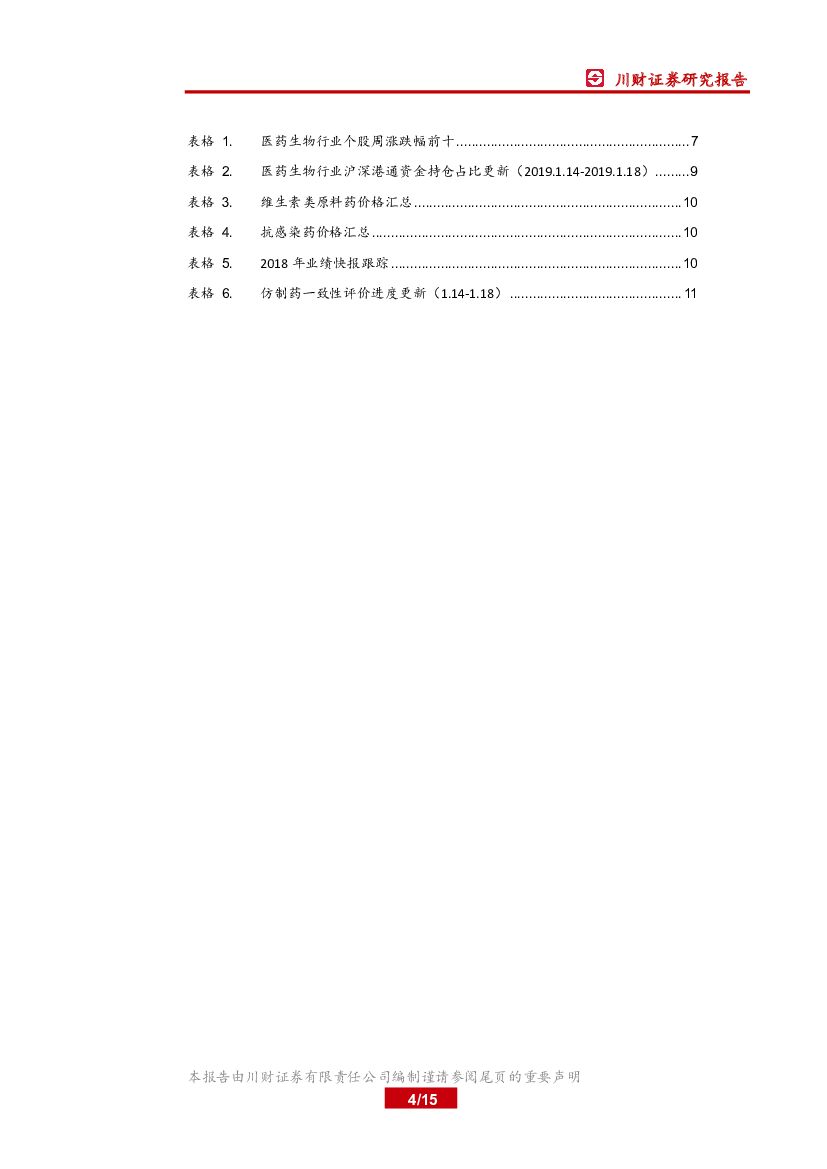 川财证券研究报告

表格1. 医药生物行业个股周涨跌幅前十 7

表格2. 医药生物行业沪深港通资金持仓占比更新（2019.1.14-2019.1.18） 9

表格3. 维生素类原料药价格汇总 10

表格4. 抗感染药价格汇总 10

表格5. 2018年业绩快报跟踪 10

表格6. 仿制药一致性评价进度更新（1.14-1.18） 11

本报告由川财证券有限责任公司编制谨请参阅尾页的重要声明

4/15